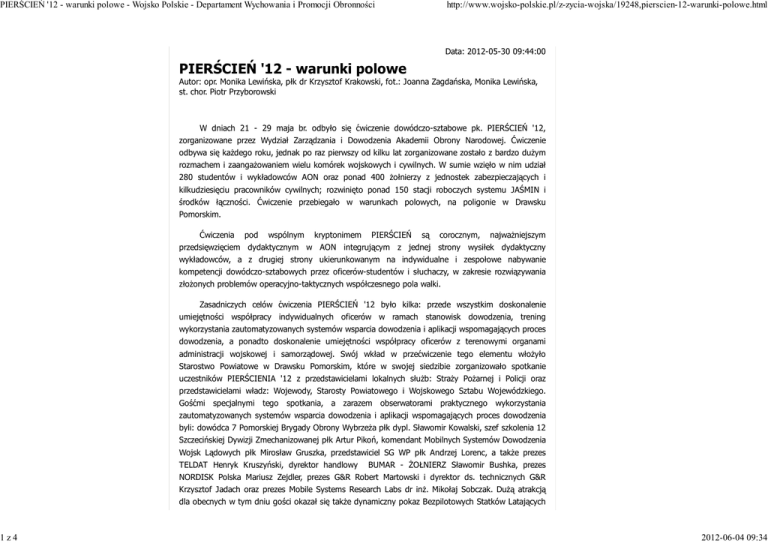 PIERŚCIEŃ '12 - warunki polowe - Wojsko Polskie - Departament Wychowania i Promocji Obronności

http://www.wojsko-polskie.pl/z-zycia-wojska/19248,pierscien-12-warunki-polowe.html

Data: 2012-05-30 09:44:00

PIERŚCIEŃ '12 - warunki polowe

Autor: opr. Monika Lewińska, płk dr Krzysztof Krakowski, fot.: Joanna Zagdańska, Monika Lewińska, st. chor. Piotr Przyborowski

W dniach 21 - 29 maja br. odbyło się ćwiczenie dowódczo-sztabowe pk. PIERŚCIEŃ '12, zorganizowane przez Wydział Zarządzania i Dowodzenia Akademii Obrony Narodowej. Ćwiczenie odbywa się każdego roku, jednak po raz pierwszy od kilku lat zorganizowane zostało z bardzo dużym rozmachem i zaangażowaniem wielu komórek wojskowych i cywilnych. W sumie wzięło w nim udział 280 studentów i wykładowców AON oraz ponad 400 żołnierzy z jednostek zabezpieczających i kilkudziesięciu pracowników cywilnych; rozwinięto ponad 150 stacji roboczych systemu JAŚMIN i środków łączności. Ćwiczenie przebiegało w warunkach polowych, na poligonie w Drawsku Pomorskim.

Ćwiczenia pod wspólnym kryptonimem PIERŚCIEŃ są corocznym, najważniejszym przedsięwzięciem dydaktycznym w AON integrującym z jednej strony wysiłek dydaktyczny wykładowców, a z drugiej strony ukierunkowanym na indywidualne i zespołowe nabywanie kompetencji dowódczo-sztabowych przez oficerów-studentów i słuchaczy, w zakresie rozwiązywania złożonych problemów operacyjno-taktycznych współczesnego pola walki.

Zasadniczych celów ćwiczenia PIERŚCIEŃ '12 było kilka: przede wszystkim doskonalenie umiejętności współpracy indywidualnych oficerów w ramach stanowisk dowodzenia, trening wykorzystania zautomatyzowanych systemów wsparcia dowodzenia i aplikacji wspomagających proces dowodzenia, a ponadto doskonalenie umiejętności współpracy oficerów z terenowymi organami administracji wojskowej i samorządowej. Swój wkład w przećwiczenie tego elementu włożyło Starostwo Powiatowe w Drawsku Pomorskim, które w swojej siedzibie zorganizowało spotkanie uczestników PIERŚCIENIA '12 z przedstawicielami lokalnych służb: Straży Pożarnej i Policji oraz przedstawicielami władz: Wojewody, Starosty Powiatowego i Wojskowego Sztabu Wojewódzkiego. Gośćmi specjalnymi tego spotkania, a zarazem obserwatorami praktycznego wykorzystania zautomatyzowanych systemów wsparcia dowodzenia i aplikacji wspomagających proces dowodzenia byli: dowódca 7 Pomorskiej Brygady Obrony Wybrzeża płk dypl. Sławomir Kowalski, szef szkolenia 12 Szczecińskiej Dywizji Zmechanizowanej płk Artur Pikoń, komendant Mobilnych Systemów Dowodzenia Wojsk Lądowych płk Mirosław Gruszka, przedstawiciel SG WP płk Andrzej Lorenc, a także prezes TELDAT Henryk Kruszyński, dyrektor handlowy BUMAR - ŻOŁNIERZ Sławomir Bushka, prezes NORDISK Polska Mariusz Zejdler, prezes G&R Robert Martowski i dyrektor ds. technicznych G&R Krzysztof Jadach oraz prezes Mobile Systems Research Labs dr inż. Mikołaj Sobczak. Dużą atrakcją dla obecnych w tym dniu gości okazał się także dynamiczny pokaz Bezpilotowych Statków Latających

1 z 4

2012-06-04 09:34